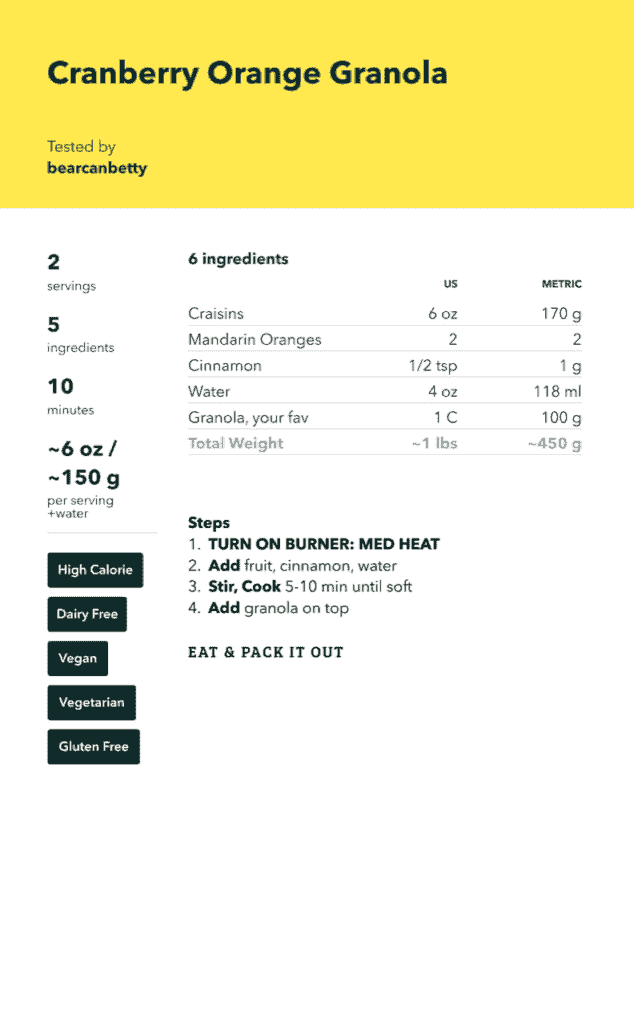 Cranberry Orange Granola

Tested by
bearcanbetty

2
servings

5
ingredients

10
minutes

~6 oz /
~150 g
per serving
+water

High Calorie

Dairy Free

Vegan

Vegetarian

Gluten Free

6 ingredients

|  | US | METRIC |
|---|---|---|
| Craisins | 6 oz | 170 g |
| Mandarin Oranges | 2 | 2 |
| Cinnamon | 1/2 tsp | 1 g |
| Water | 4 oz | 118 ml |
| Granola, your fav | 1 C | 100 g |
| Total Weight | ~1 lbs | ~450 g |

Steps
1. TURN ON BURNER: MED HEAT
2. Add fruit, cinnamon, water
3. Stir, Cook 5-10 min until soft
4. Add granola on top

EAT & PACK IT OUT